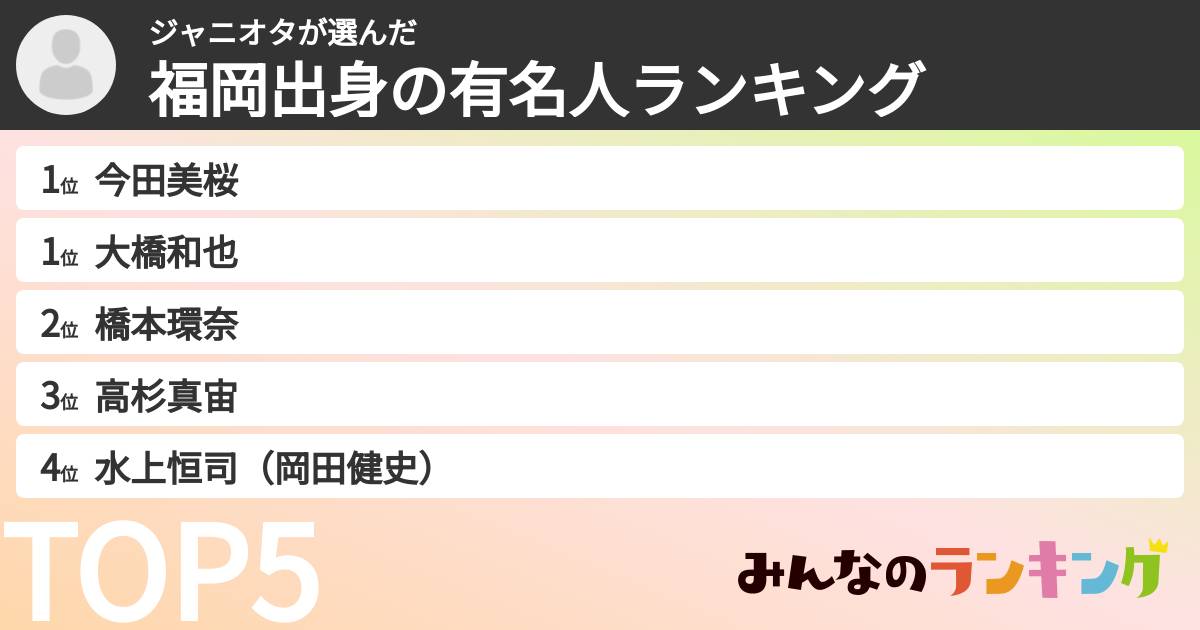 ジャニオタが選んだ
福岡出身の有名人ランキング

1位 今田美桜

1位 大橋和也

2位 橋本環奈

3位 高杉真宙

4位 水上恒司（岡田健史）

TOP5

みんなのランキング